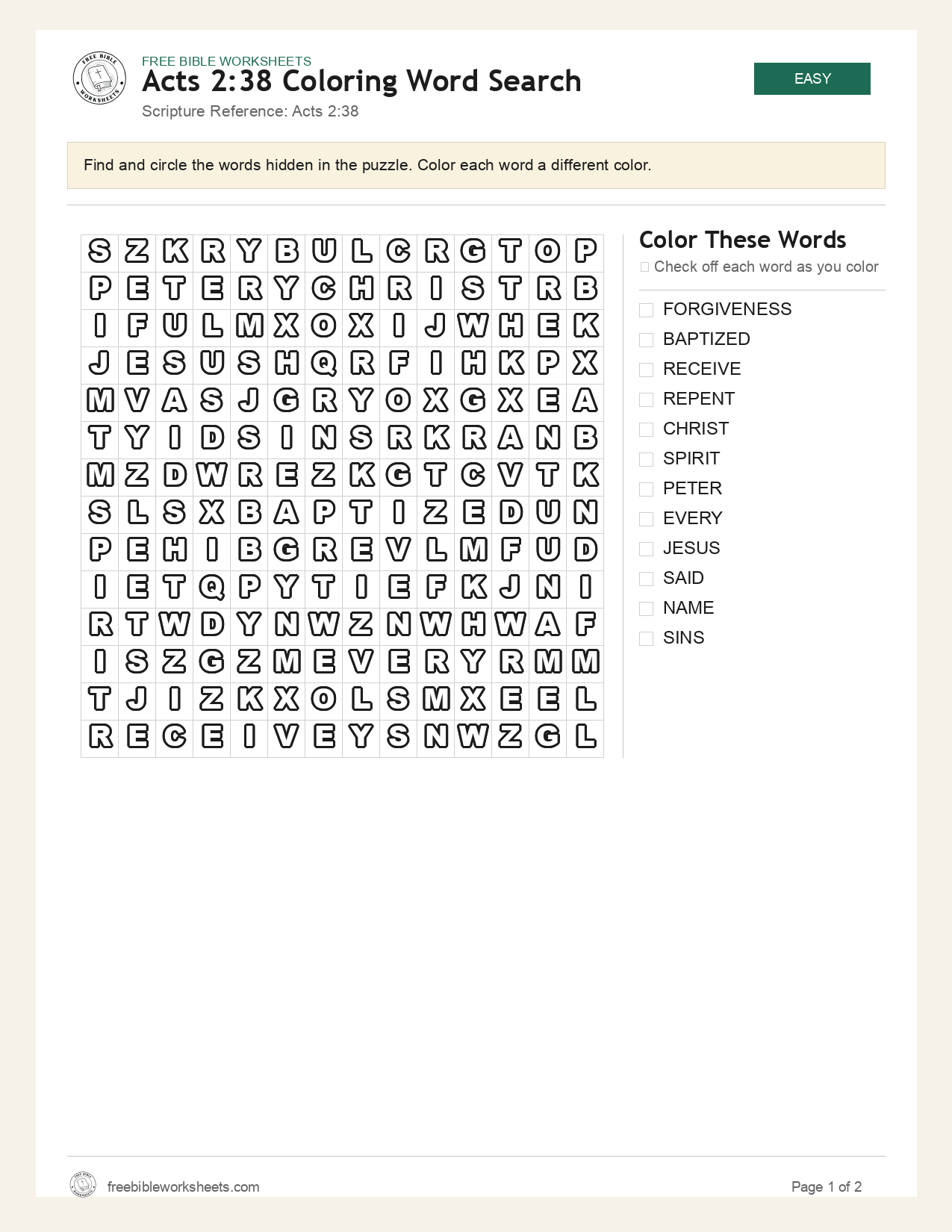 FREE BIBLE WORKSHEETS
Acts 2:38 Coloring Word Search
Scripture Reference: Acts 2:38

EASY

Find and circle the words hidden in the puzzle. Color each word a different color.

| S | Z | K | R | Y | B | U | L | C | R | G | T | O | P |
|---|---|---|---|---|---|---|---|---|---|---|---|---|---|
| P | E | T | E | R | Y | C | H | R | I | S | T | R | B |
| I | F | U | L | M | X | O | X | I | J | W | H | E | K |
| J | E | S | U | S | H | Q | R | F | I | H | K | P | X |
| M | V | A | S | J | G | R | Y | O | X | G | X | E | A |
| T | Y | I | D | S | I | N | S | R | K | R | A | N | B |
| M | Z | D | W | R | E | Z | K | G | T | C | V | T | K |
| S | L | S | X | B | A | P | T | I | Z | E | D | U | N |
| P | E | H | I | B | G | R | E | V | L | M | F | U | D |
| I | E | T | Q | P | Y | T | I | E | F | K | J | N | I |
| R | T | W | D | Y | N | W | Z | N | W | H | W | A | F |
| I | S | Z | G | Z | M | E | V | E | R | Y | R | M | M |
| T | J | I | Z | K | X | O | L | S | M | X | E | E | L |
| R | E | C | E | I | V | E | Y | S | N | W | Z | G | L |

Color These Words
☐ Check off each word as you color

☐ FORGIVENESS
☐ BAPTIZED
☐ RECEIVE
☐ REPENT
☐ CHRIST
☐ SPIRIT
☐ PETER
☐ EVERY
☐ JESUS
☐ SAID
☐ NAME
☐ SINS

freebibleworksheets.com
Page 1 of 2